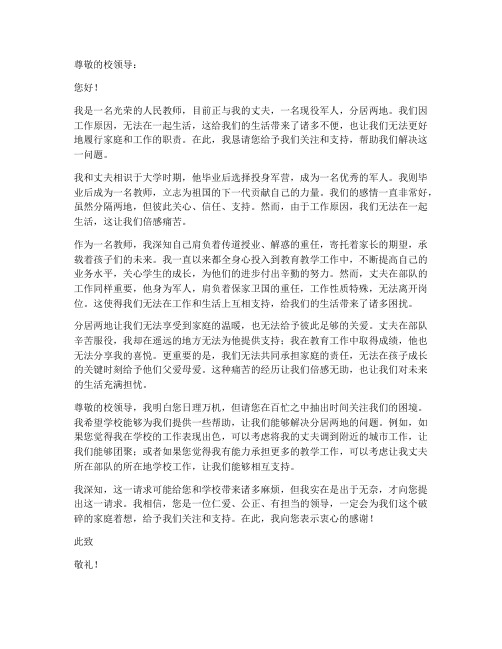 尊敬的校领导：

您好！

我是一名光荣的人民教师，目前正与我的丈夫，一名现役军人，分居两地。我们因工作原因，无法在一起生活，这给我们的生活带来了诸多不便，也让我们无法更好地履行家庭和工作的职责。在此，我恳请您给予我们关注和支持，帮助我们解决这一问题。

我和丈夫相识于大学时期，他毕业后选择投身军营，成为一名优秀的军人。我则毕业后成为一名教师，立志为祖国的下一代贡献自己的力量。我们的感情一直非常好，虽然分隔两地，但彼此关心、信任、支持。然而，由于工作原因，我们无法在一起生活，这让我们倍感痛苦。

作为一名教师，我深知自己肩负着传道授业、解惑的重任，寄托着家长的期望，承载着孩子们的未来。我一直以来都全身心投入到教育教学工作中，不断提高自己的业务水平，关心学生的成长，为他们的进步付出辛勤的努力。然而，丈夫在部队的工作同样重要，他身为军人，肩负着保家卫国的重任，工作性质特殊，无法离开岗位。这使得我们无法在工作和生活上互相支持，给我们的生活带来了诸多困扰。

分居两地让我们无法享受到家庭的温暖，也无法给予彼此足够的关爱。丈夫在部队辛苦服役，我却在遥远的地方无法为他提供支持；我在教育工作中取得成绩，他也无法分享我的喜悦。更重要的是，我们无法共同承担家庭的责任，无法在孩子成长的关键时刻给予他们父爱母爱。这种痛苦的经历让我们倍感无助，也让我们对未来的生活充满担忧。

尊敬的校领导，我明白您日理万机，但请您在百忙之中抽出时间关注我们的困境。我希望学校能够为我们提供一些帮助，让我们能够解决分居两地的问题。例如，如果您觉得我在学校的工作表现出色，可以考虑将我的丈夫调到附近的城市工作，让我们能够团聚；或者如果您觉得我有能力承担更多的教学工作，可以考虑让我丈夫所在部队的所在地学校工作，让我们能够相互支持。

我深知，这一请求可能给您和学校带来诸多麻烦，但我实在是出于无奈，才向您提出这一请求。我相信，您是一位仁爱、公正、有担当的领导，一定会为我们这个破碎的家庭着想，给予我们关注和支持。在此，我向您表示衷心的感谢！

此致

敬礼！